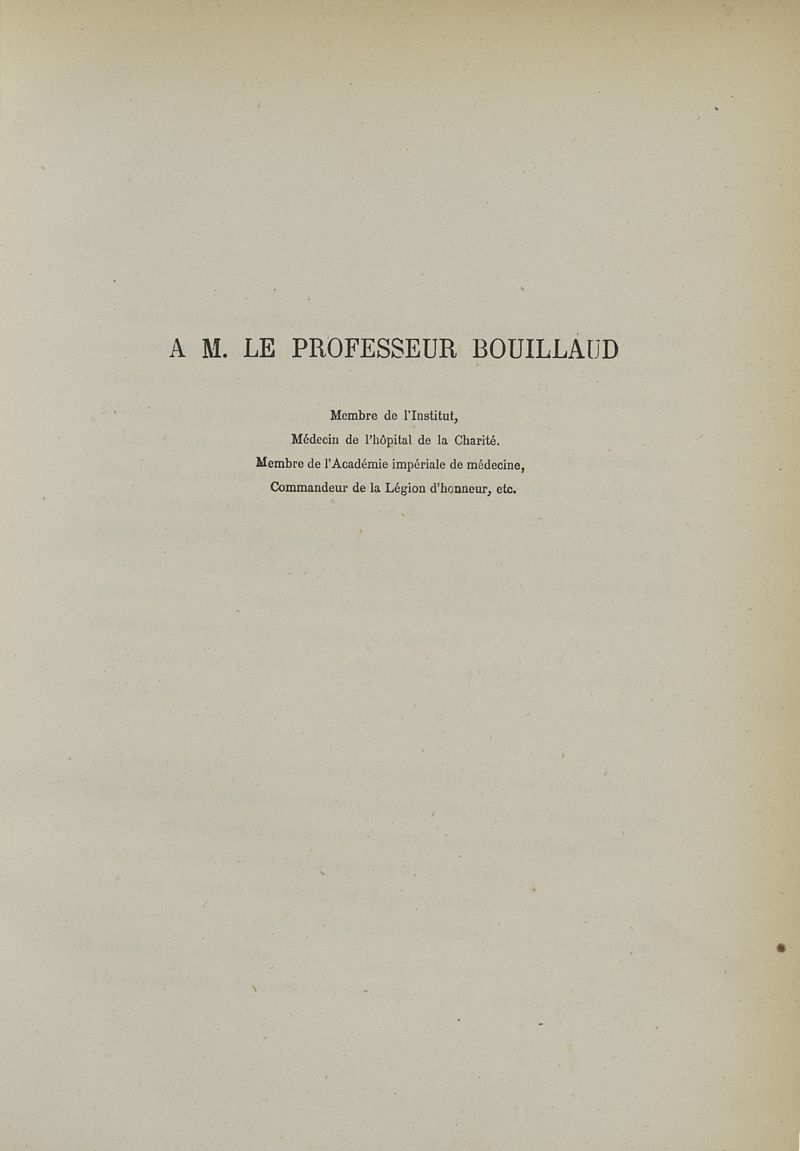 A M. LE PROFESSEUR BOUILLAUD

Membre de l'Institut,
Médecin de l'hôpital de la Charité.
Membre de l'Académie impériale de médecine,
Commandeur de la Légion d'honneur, etc.